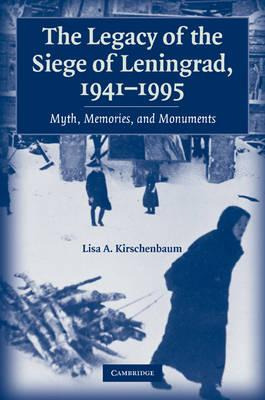 The Legacy of the Siege of Leningrad, 1941–1995

Myth, Memories, and Monuments

Lisa A. Kirschenbaum

CAMBRIDGE